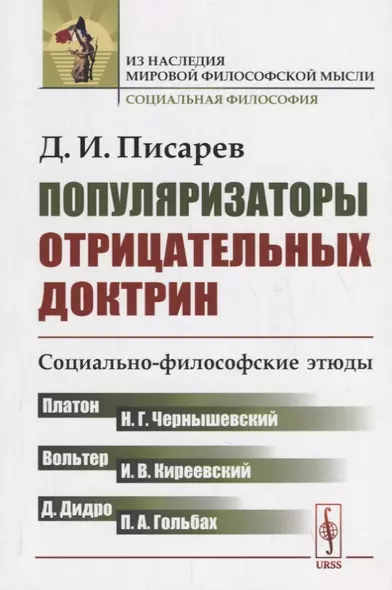 ИЗ НАСЛЕДИЯ
МИРОВОЙ ФИЛОСОФСКОЙ МЫСЛИ
СОЦИАЛЬНАЯ ФИЛОСОФИЯ

Д. И. Писарев

ПОПУЛЯРИЗАТОРЫ ОТРИЦАТЕЛЬНЫХ ДОКТРИН

Социально-философские этюды

Платон
Н. Г. Чернышевский
Вольтер
И. В. Киреевский
Д. Дидро
П. А. Гольбах

URSS